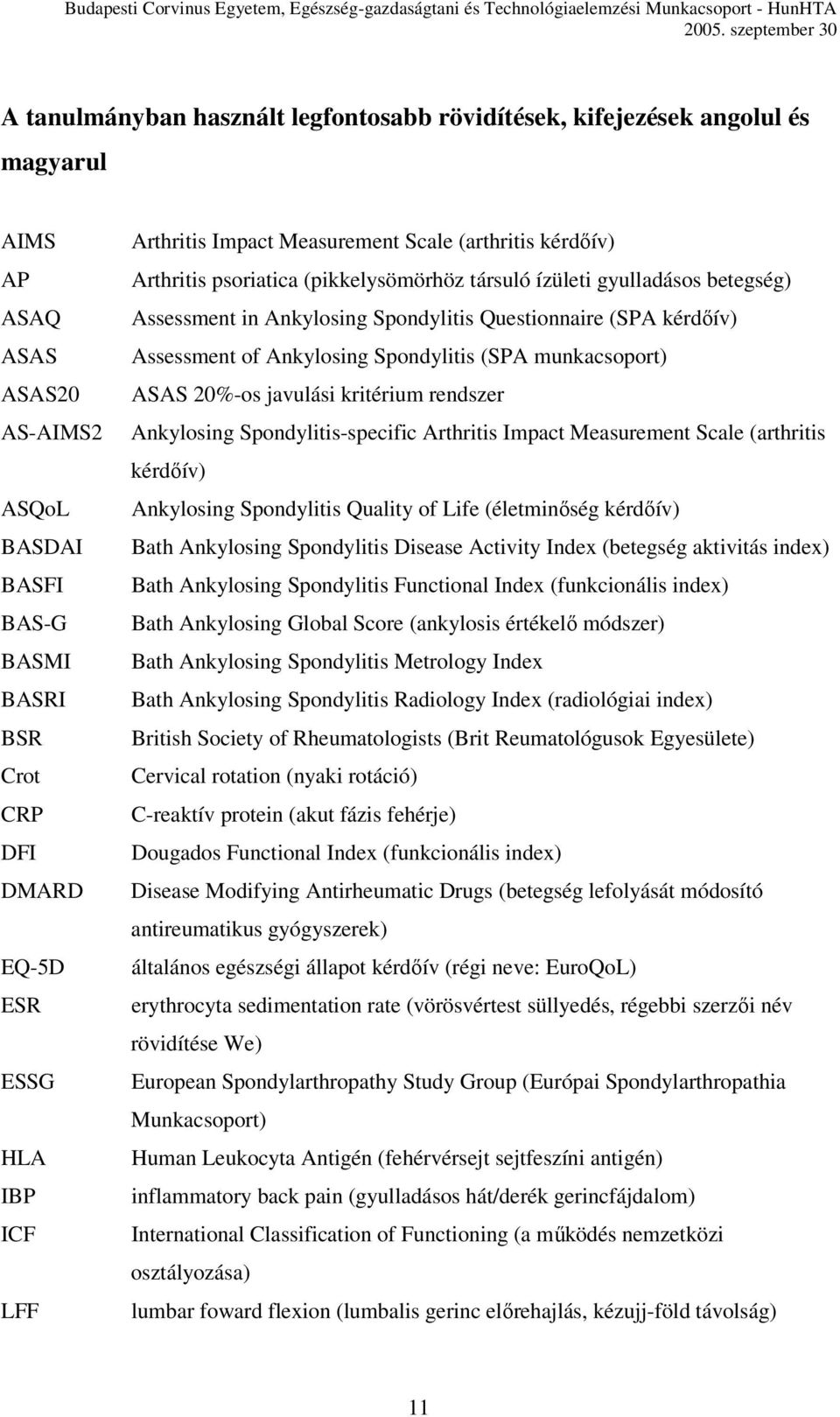 Budapesti Corvinus Egyetem, Egészség-gazdaságtani és Technológiaelemzési Munkacsoport - HunHTA
2005. szeptember 30

A tanulmányban használt legfontosabb rövidítések, kifejezések angolul és magyarul

| | |
|---|---|
| AIMS | Arthritis Impact Measurement Scale (arthritis kérdőív) |
| AP | Arthritis psoriatica (pikkelysömörhöz társuló ízületi gyulladásos betegség) |
| ASAQ | Assessment in Ankylosing Spondylitis Questionnaire (SPA kérdőív) |
| ASAS | Assessment of Ankylosing Spondylitis (SPA munkacsoport) |
| ASAS20 | ASAS 20%-os javulási kritérium rendszer |
| AS-AIMS2 | Ankylosing Spondylitis-specific Arthritis Impact Measurement Scale (arthritis kérdőív) |
| ASQoL | Ankylosing Spondylitis Quality of Life (életminőség kérdőív) |
| BASDAI | Bath Ankylosing Spondylitis Disease Activity Index (betegség aktivitás index) |
| BASFI | Bath Ankylosing Spondylitis Functional Index (funkcionális index) |
| BAS-G | Bath Ankylosing Global Score (ankylosis értékelő módszer) |
| BASMI | Bath Ankylosing Spondylitis Metrology Index |
| BASRI | Bath Ankylosing Spondylitis Radiology Index (radiológiai index) |
| BSR | British Society of Rheumatologists (Brit Reumatológusok Egyesülete) |
| Crot | Cervical rotation (nyaki rotáció) |
| CRP | C-reaktív protein (akut fázis fehérje) |
| DFI | Dougados Functional Index (funkcionális index) |
| DMARD | Disease Modifying Antirheumatic Drugs (betegség lefolyását módosító antireumatikus gyógyszerek) |
| EQ-5D | általános egészségi állapot kérdőív (régi neve: EuroQoL) |
| ESR | erythrocyta sedimentation rate (vörösvértest süllyedés, régebbi szerzői név rövidítése We) |
| ESSG | European Spondylarthropathy Study Group (Európai Spondylarthropathia Munkacsoport) |
| HLA | Human Leukocyta Antigén (fehérvérsejt sejtfeszíni antigén) |
| IBP | inflammatory back pain (gyulladásos hát/derék gerincfájdalom) |
| ICF | International Classification of Functioning (a működés nemzetközi osztályozása) |
| LFF | lumbar foward flexion (lumbalis gerinc előrehajlás, kézujj-föld távolság) |

11